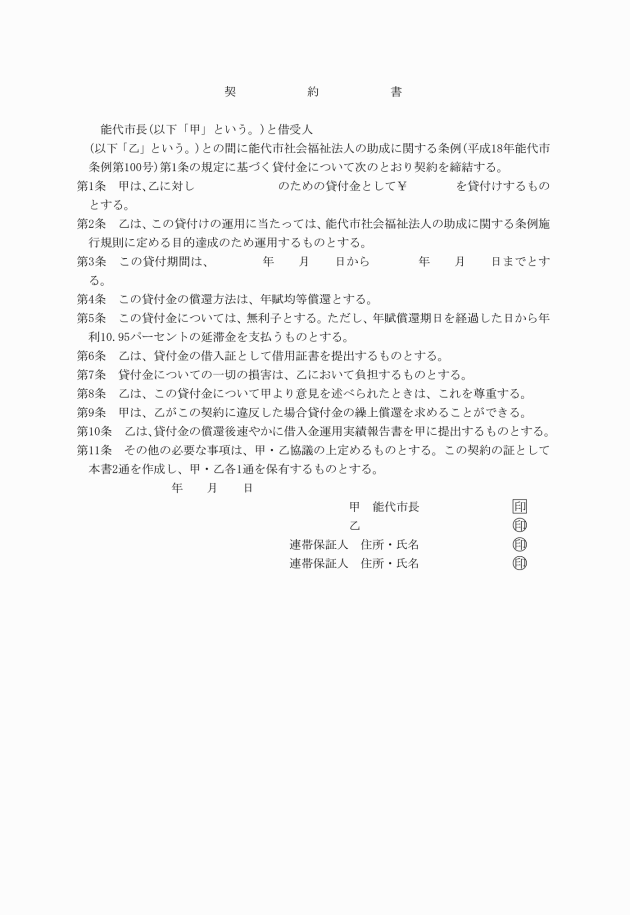 契　　約　　書

能代市長(以下「甲」という。)と借受人
(以下「乙」という。)との間に能代市社会福祉法人の助成に関する条例(平成18年能代市条例第100号)第1条の規定に基づく貸付金について次のとおり契約を締結する。

第1条　甲は、乙に対し　　　　のための貸付金として￥　　　を貸付けするものとする。
第2条　乙は、この貸付けの運用に当たっては、能代市社会福祉法人の助成に関する条例施行規則に定める目的達成のため運用するものとする。
第3条　この貸付期間は、　　年　　月　　日から　　年　　月　　日までとする。
第4条　この貸付金の償還方法は、年賦均等償還とする。
第5条　この貸付金については、無利子とする。ただし、年賦償還期日を経過した日から年利10.95パーセントの延滞金を支払うものとする。
第6条　乙は、貸付金の借入証として借用証書を提出するものとする。
第7条　貸付金についての一切の損害は、乙において負担するものとする。
第8条　乙は、この貸付金について甲より意見を述べられたときは、これを尊重する。
第9条　甲は、乙がこの契約に違反した場合貸付金の繰上償還を求めることができる。
第10条　乙は、貸付金の償還後速やかに借入金運用実績報告書を甲に提出するものとする。
第11条　その他の必要な事項は、甲・乙協議の上定めるものとする。この契約の証として本書2通を作成し、甲・乙各1通を保有するものとする。

年　　月　　日

甲　能代市長　印
乙　印
連帯保証人　住所・氏名　印
連帯保証人　住所・氏名　印